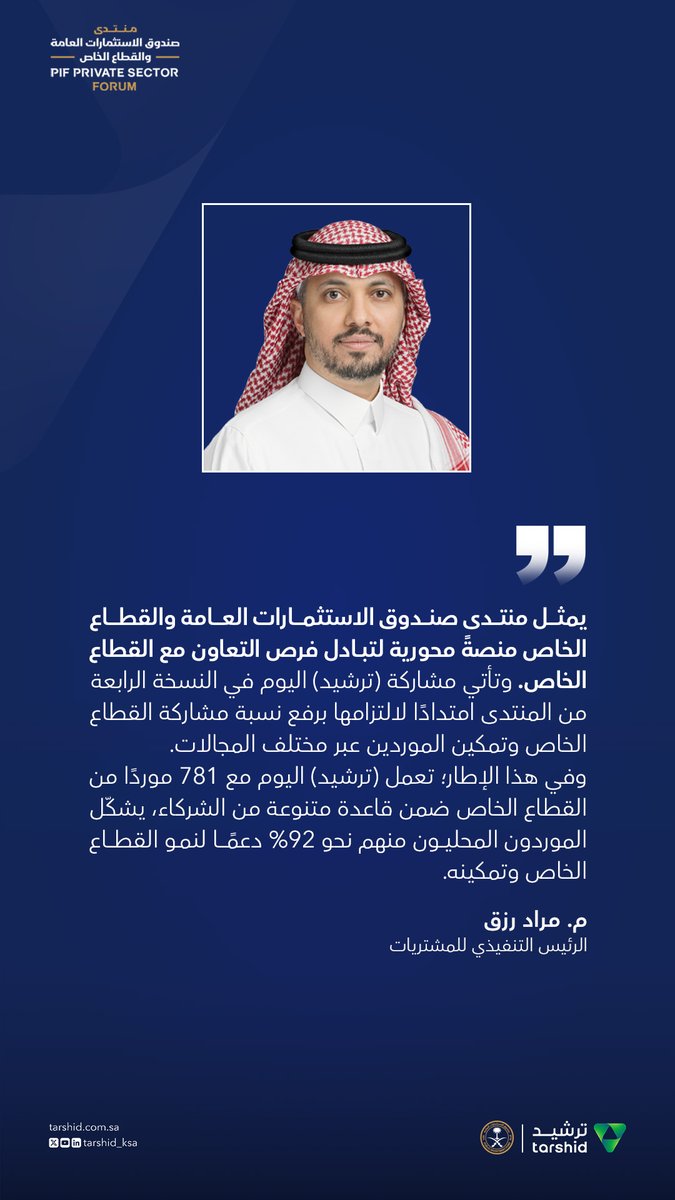 منتدى
صندوق الاستثمارات العامة والقطاع الخاص
PIF PRIVATE SECTOR FORUM

يمثل منتدى صندوق الاستثمارات العامة والقطاع الخاص منصةً محورية لتبادل فرص التعاون مع القطاع الخاص. وتأتي مشاركة (ترشيد) اليوم في النسخة الرابعة من المنتدى امتدادًا لالتزامها برفع نسبة مشاركة القطاع الخاص وتمكين الموردين عبر مختلف المجالات.

وفي هذا الإطار؛ تعمل (ترشيد) اليوم مع 781 موردًا من القطاع الخاص ضمن قاعدة متنوعة من الشركاء، يشكّل الموردون المحليون منهم نحو 92% دعمًا لنمو القطاع الخاص وتمكينه.

م. مراد رزق
الرئيس التنفيذي للمشتريات

tarshid.com.sa
tarshid_ksa

ترشيد
tarshid